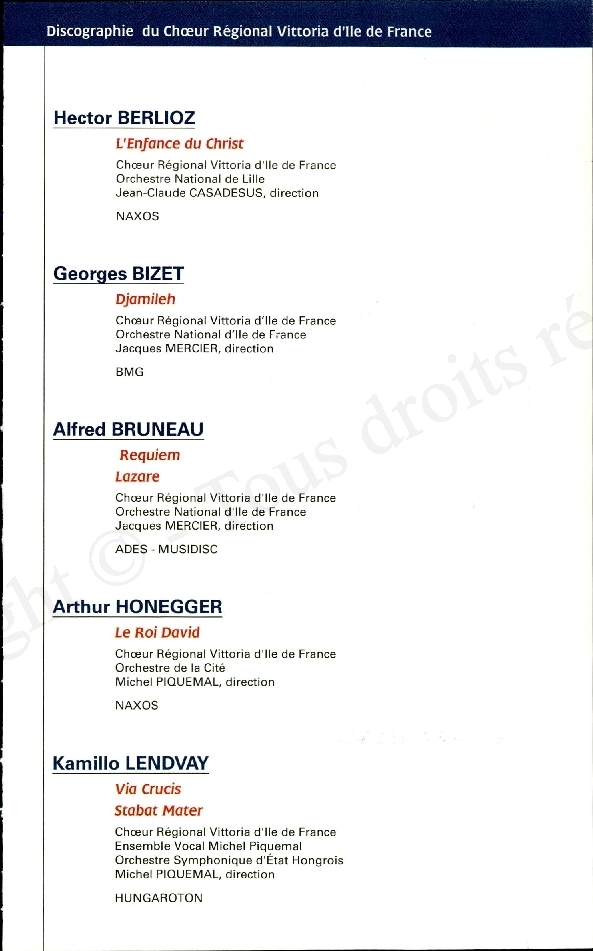 Discographie du Chœur Régional Vittoria d'Ile de France

Hector BERLIOZ

L'Enfance du Christ

Chœur Régional Vittoria d'Ile de France
Orchestre National de Lille
Jean-Claude CASADESUS, direction

NAXOS

Georges BIZET

Djamileh

Chœur Régional Vittoria d'Ile de France
Orchestre National d'Ile de France
Jacques MERCIER, direction

BMG

Alfred BRUNEAU

Requiem

Lazare

Chœur Régional Vittoria d'Ile de France
Orchestre National d'Ile de France
Jacques MERCIER, direction

ADES - MUSIDISC

Arthur HONEGGER

Le Roi David

Chœur Régional Vittoria d'Ile de France
Orchestre de la Cité
Michel PIQUEMAL, direction

NAXOS

Kamillo LENDVAY

Via Crucis

Stabat Mater

Chœur Régional Vittoria d'Ile de France
Ensemble Vocal Michel Piquemal
Orchestre Symphonique d'État Hongrois
Michel PIQUEMAL, direction

HUNGAROTON

ght © - Tous droits ré